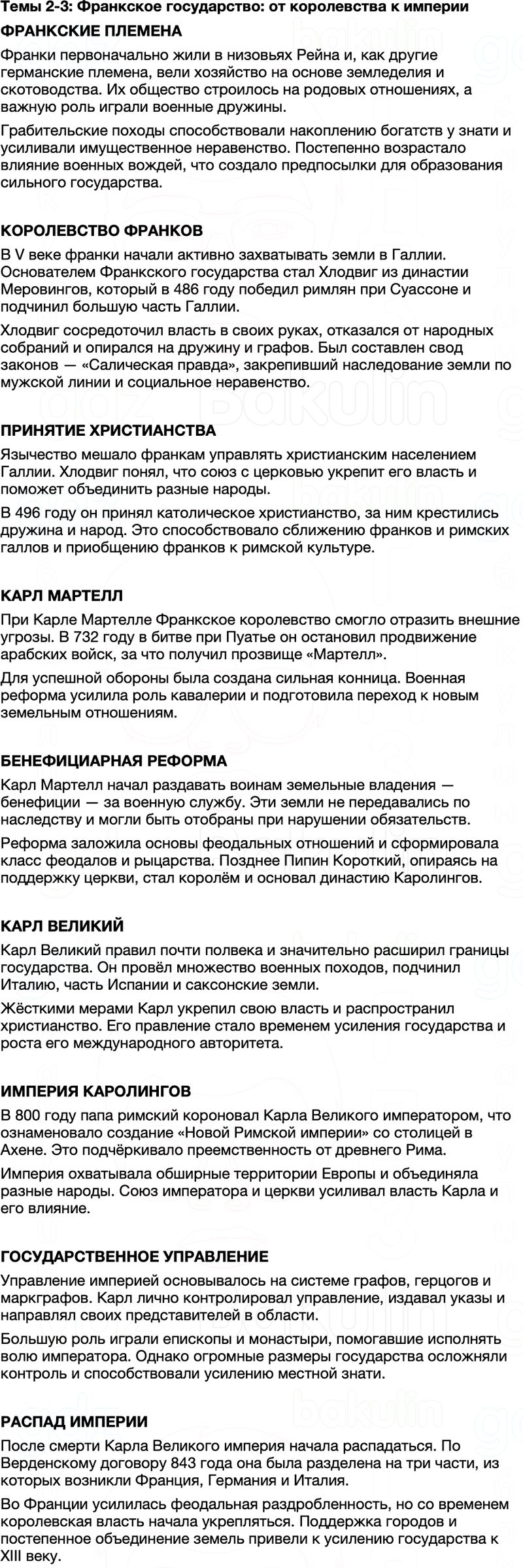 Темы 2-3: Франкское государство: от королевства к империи

ФРАНКСКИЕ ПЛЕМЕНА

Франки первоначально жили в низовьях Рейна и, как другие германские племена, вели хозяйство на основе земледелия и скотоводства. Их общество строилось на родовых отношениях, а важную роль играли военные дружины.

Грабительские походы способствовали накоплению богатств у знати и усиливали имущественное неравенство. Постепенно возрастало влияние военных вождей, что создало предпосылки для образования сильного государства.

КОРОЛЕВСТВО ФРАНКОВ

В V веке франки начали активно захватывать земли в Галлии. Основателем Франкского государства стал Хлодвиг из династии Меровингов, который в 486 году победил римлян при Суассоне и подчинил большую часть Галлии.

Хлодвиг сосредоточил власть в своих руках, отказался от народных собраний и опирался на дружину и графов. Был составлен свод законов — «Салическая правда», закрепивший наследование земли по мужской линии и социальное неравенство.

ПРИНЯТИЕ ХРИСТИАНСТВА

Язычество мешало франкам управлять христианским населением Галлии. Хлодвиг понял, что союз с церковью укрепит его власть и поможет объединить разные народы.

В 496 году он принял католическое христианство, за ним крестились дружина и народ. Это способствовало сближению франков и римских галлов и приобщению франков к римской культуре.

КАРЛ МАРТЕЛЛ

При Карле Мартелле Франкское королевство смогло отразить внешние угрозы. В 732 году в битве при Пуатье он остановил продвижение арабских войск, за что получил прозвище «Мартелл».

Для успешной обороны была создана сильная конница. Военная реформа усилила роль кавалерии и подготовила переход к новым земельным отношениям.

БЕНЕФИЦИАРНАЯ РЕФОРМА

Карл Мартелл начал раздавать воинам земельные владения — бенефиции — за военную службу. Эти земли не передавались по наследству и могли быть отобраны при нарушении обязательств.

Реформа заложила основы феодальных отношений и сформировала класс феодалов и рыцарства. Позднее Пипин Короткий, опираясь на поддержку церкви, стал королём и основал династию Каролингов.

КАРЛ ВЕЛИКИЙ

Карл Великий правил почти полвека и значительно расширил границы государства. Он провёл множество военных походов, подчинил Италию, часть Испании и саксонские земли.

Жёсткими мерами Карл укрепил свою власть и распространил христианство. Его правление стало временем усиления государства и роста его международного авторитета.

ИМПЕРИЯ КАРОЛИНГОВ

В 800 году папа римский короновал Карла Великого императором, что ознаменовало создание «Новой Римской империи» со столицей в Ахене. Это подчёркивало преемственность от древнего Рима.

Империя охватывала обширные территории Европы и объединяла разные народы. Союз императора и церкви усиливал власть Карла и его влияние.

ГОСУДАРСТВЕННОЕ УПРАВЛЕНИЕ

Управление империей основывалось на системе графов, герцогов и маркграфов. Карл лично контролировал управление, издавал указы и направлял своих представителей в области.

Большую роль играли епископы и монастыри, помогавшие исполнять волю императора. Однако огромные размеры государства осложняли контроль и способствовали усилению местной знати.

РАСПАД ИМПЕРИИ

После смерти Карла Великого империя начала распадаться. По Верденскому договору 843 года она была разделена на три части, из которых возникли Франция, Германия и Италия.

Во Франции усилилась феодальная раздробленность, но со временем королевская власть начала укрепляться. Поддержка городов и постепенное объединение земель привели к усилению государства к XIII веку.